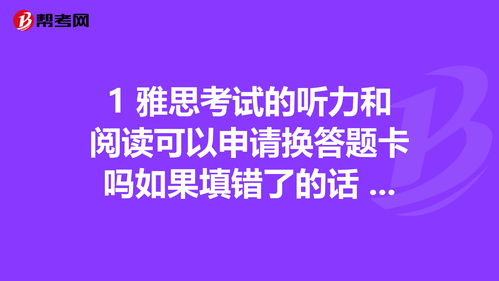 帮考网

1 雅思考试的听力和阅读可以申请换答题卡吗如果填错了的话 ...